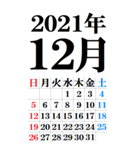 2021年
12月

| 日 | 月 | 火 | 水 | 木 | 金 | 土 |
|---|---|---|---|---|---|---|
| | | | 1 | 2 | 3 | 4 |
| 5 | 6 | 7 | 8 | 9 | 10 | 11 |
| 12 | 13 | 14 | 15 | 16 | 17 | 18 |
| 19 | 20 | 21 | 22 | 23 | 24 | 25 |
| 26 | 27 | 28 | 29 | 30 | 31 | |